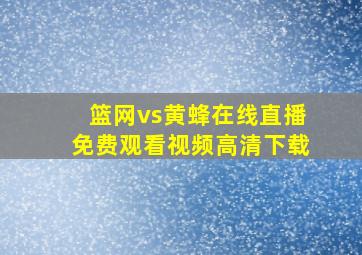 篮网vs黄蜂在线直播
免费观看视频高清下载